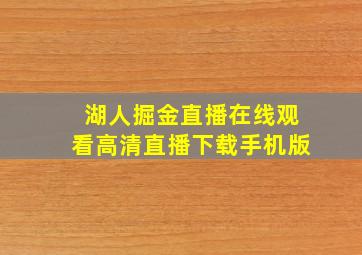 湖人掘金直播在线观看高清直播下载手机版